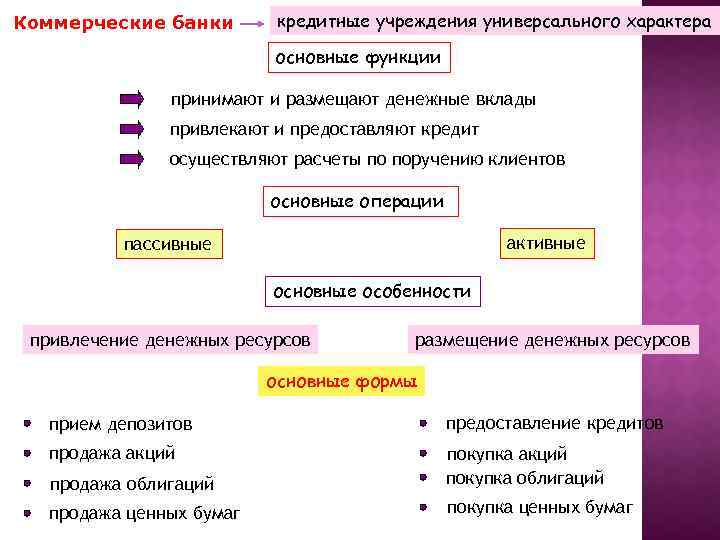 Коммерческие банки → кредитные учреждения универсального характера

основные функции

принимают и размещают денежные вклады

привлекают и предоставляют кредит

осуществляют расчеты по поручению клиентов

основные операции

пассивные

активные

основные особенности

привлечение денежных ресурсов

размещение денежных ресурсов

основные формы

прием депозитов

продажа акций

продажа облигаций

продажа ценных бумаг

предоставление кредитов

покупка акций

покупка облигаций

покупка ценных бумаг